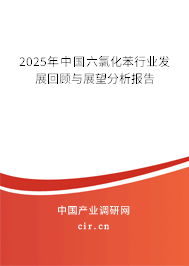 2025年中国六氯化苯行业发展回顾与展望分析报告

中国产业调研网

cir.cn